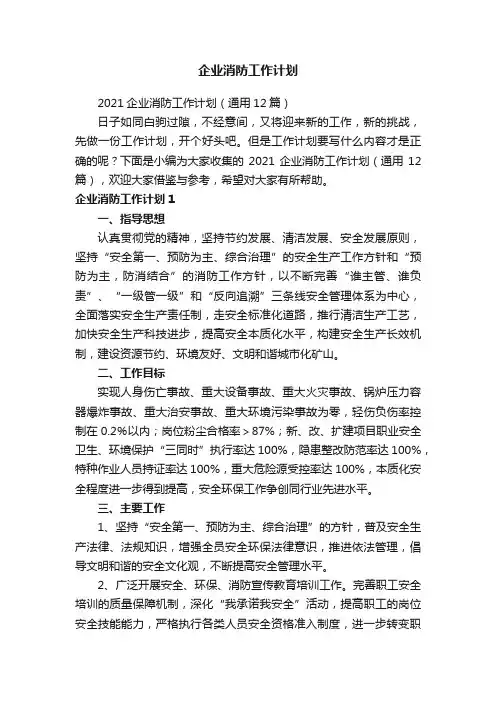 企业消防工作计划

2021 企业消防工作计划（通用 12 篇）

日子如同白驹过隙，不经意间，又将迎来新的工作，新的挑战，先做一份工作计划，开个好头吧。但是工作计划要写什么内容才是正确的呢？下面是小编为大家收集的 2021 企业消防工作计划（通用 12 篇），欢迎大家借鉴与参考，希望对大家有所帮助。

企业消防工作计划 1

一、指导思想

认真贯彻党的精神，坚持节约发展、清洁发展、安全发展原则，坚持“安全第一、预防为主、综合治理”的安全生产工作方针和“预防为主，防消结合”的消防工作方针，以不断完善“谁主管、谁负责”、“一级管一级”和“反向追溯”三条线安全管理体系为中心，全面落实安全生产责任制，走安全标准化道路，推行清洁生产工艺，加快安全生产科技进步，提高安全本质化水平，构建安全生产长效机制，建设资源节约、环境友好、文明和谐城市化矿山。

二、工作目标

实现人身伤亡事故、重大设备事故、重大火灾事故、锅炉压力容器爆炸事故、重大治安事故、重大环境污染事故为零，轻伤负伤率控制在 0.2%以内；岗位粉尘合格率＞87%；新、改、扩建项目职业安全卫生、环境保护“三同时”执行率达 100%，隐患整改防范率达 100%，特种作业人员持证率达 100%，重大危险源受控率达 100%，本质化安全程度进一步得到提高，安全环保工作争创同行业先进水平。

三、主要工作

1、坚持“安全第一、预防为主、综合治理”的方针，普及安全生产法律、法规知识，增强全员安全环保法律意识，推进依法管理，倡导文明和谐的安全文化观，不断提高安全管理水平。

2、广泛开展安全、环保、消防宣传教育培训工作。完善职工安全培训的质量保障机制，深化“我承诺我安全”活动，提高职工的岗位安全技能能力，严格执行各类人员安全资格准入制度，进一步转变职